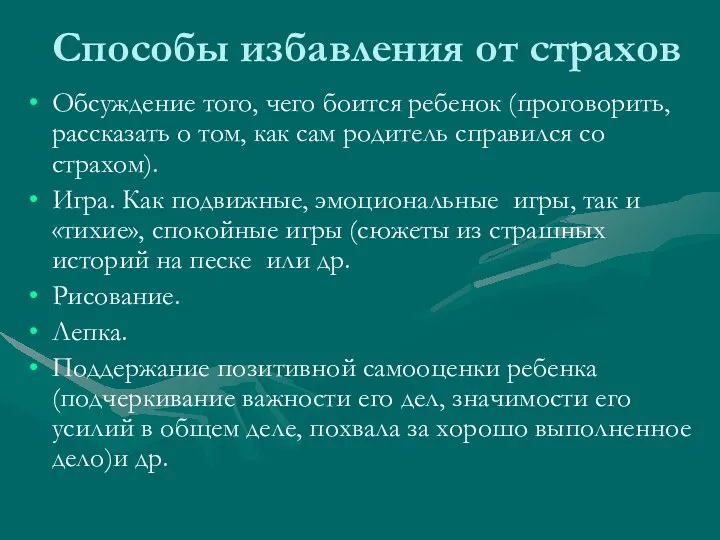 Способы избавления от страхов

• Обсуждение того, чего боится ребенок (проговорить, рассказать о том, как сам родитель справился со страхом).
• Игра. Как подвижные, эмоциональные игры, так и «тихие», спокойные игры (сюжеты из страшных историй на песке или др.
• Рисование.
• Лепка.
• Поддержание позитивной самооценки ребенка (подчеркивание важности его дел, значимости его усилий в общем деле, похвала за хорошо выполненное дело)и др.